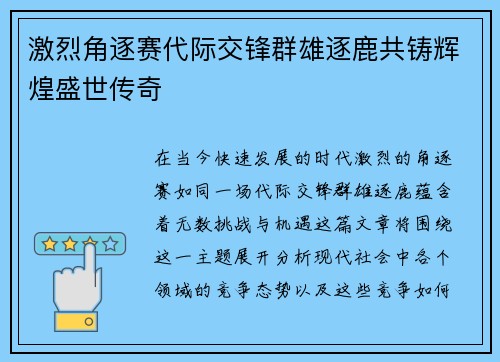 激烈角逐赛代际交锋群雄逐鹿共铸辉煌盛世传奇

在当今快速发展的时代激烈的角逐赛如同一场代际交锋群雄逐鹿蕴含着无数挑战与机遇这篇文章将围绕这一主题展开分析现代社会中各个领域的竞争态势以及这些竞争如何